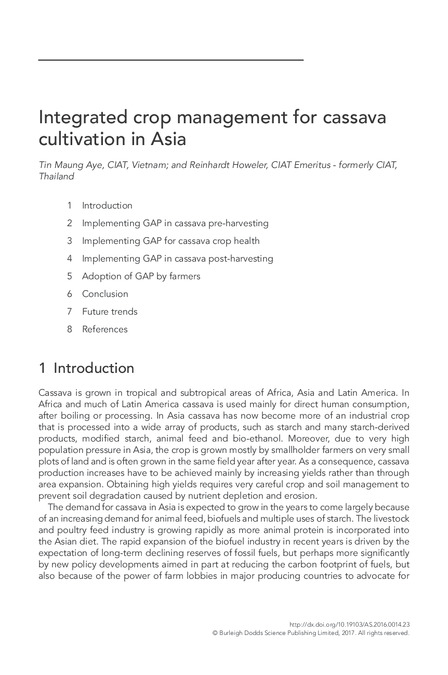 Integrated crop management for cassava cultivation in Asia

Tin Maung Aye, CIAT, Vietnam; and Reinhardt Howeler, CIAT Emeritus - formerly CIAT, Thailand

1 Introduction
2 Implementing GAP in cassava pre-harvesting
3 Implementing GAP for cassava crop health
4 Implementing GAP in cassava post-harvesting
5 Adoption of GAP by farmers
6 Conclusion
7 Future trends
8 References

1 Introduction

Cassava is grown in tropical and subtropical areas of Africa, Asia and Latin America. In Africa and much of Latin America cassava is used mainly for direct human consumption, after boiling or processing. In Asia cassava has now become more of an industrial crop that is processed into a wide array of products, such as starch and many starch-derived products, modified starch, animal feed and bio-ethanol. Moreover, due to very high population pressure in Asia, the crop is grown mostly by smallholder farmers on very small plots of land and is often grown in the same field year after year. As a consequence, cassava production increases have to be achieved mainly by increasing yields rather than through area expansion. Obtaining high yields requires very careful crop and soil management to prevent soil degradation caused by nutrient depletion and erosion.

The demand for cassava in Asia is expected to grow in the years to come largely because of an increasing demand for animal feed, biofuels and multiple uses of starch. The livestock and poultry feed industry is growing rapidly as more animal protein is incorporated into the Asian diet. The rapid expansion of the biofuel industry in recent years is driven by the expectation of long-term declining reserves of fossil fuels, but perhaps more significantly by new policy developments aimed in part at reducing the carbon footprint of fuels, but also because of the power of farm lobbies in major producing countries to advocate for

http://dx.doi.org/10.19103/AS.2016.0014.23
© Burleigh Dodds Science Publishing Limited, 2017. All rights reserved.